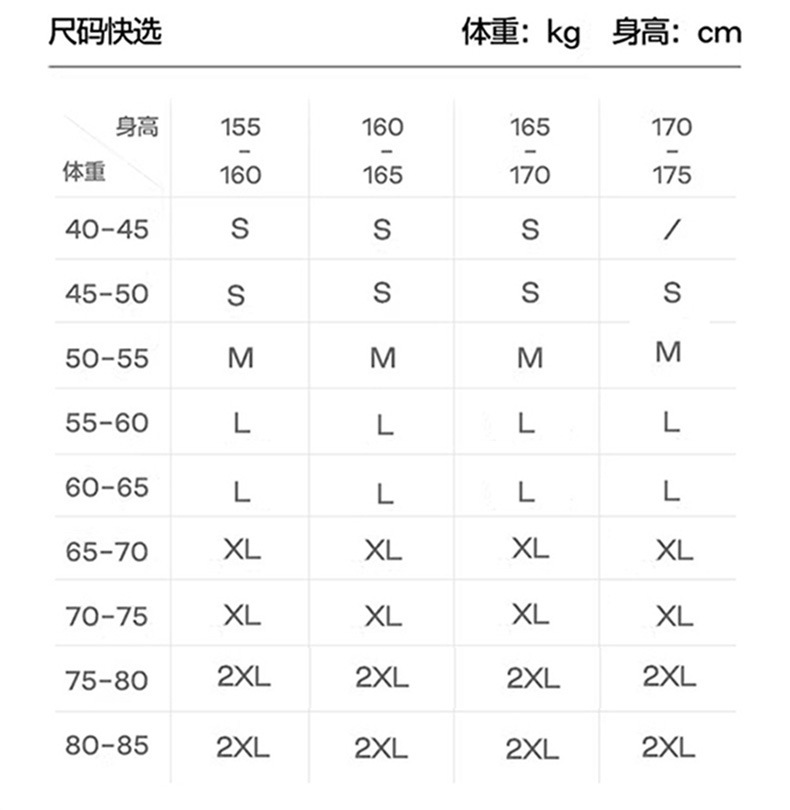 尺码快选 体重：kg 身高：cm

| 身高 体重 | 155 - 160 | 160 - 165 | 165 - 170 | 170 - 175 |
|---|---|---|---|---|
| 40-45 | S | S | S | / |
| 45-50 | S | S | S | S |
| 50-55 | M | M | M | M |
| 55-60 | L | L | L | L |
| 60-65 | L | L | L | L |
| 65-70 | XL | XL | XL | XL |
| 70-75 | XL | XL | XL | XL |
| 75-80 | 2XL | 2XL | 2XL | 2XL |
| 80-85 | 2XL | 2XL | 2XL | 2XL |